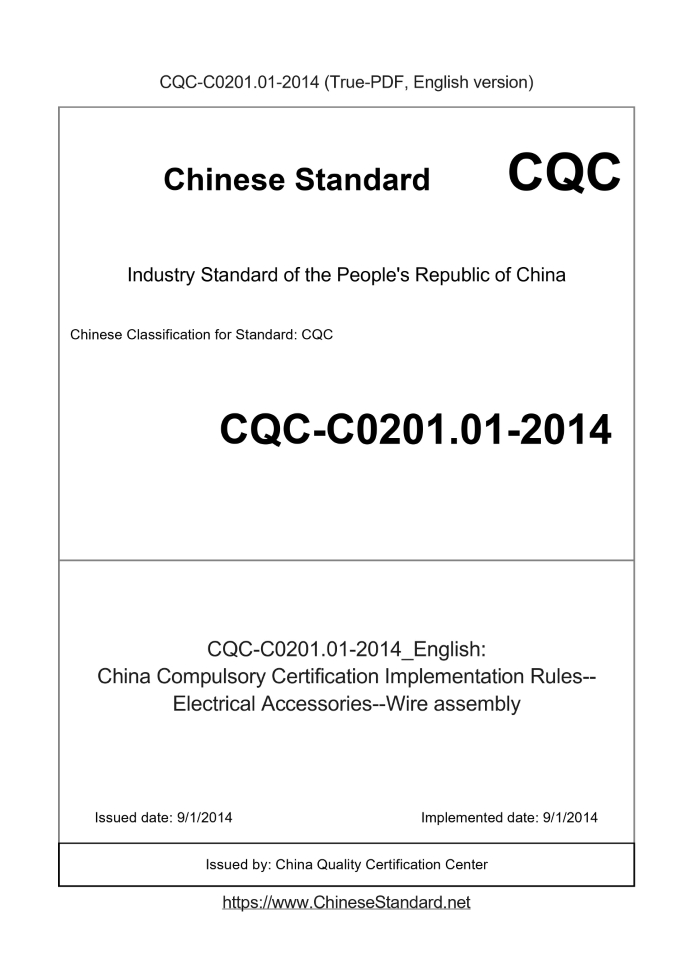 CQC-C0201.01-2014 (True-PDF, English version)

Chinese Standard CQC

Industry Standard of the People's Republic of China

Chinese Classification for Standard: CQC

CQC-C0201.01-2014

CQC-C0201.01-2014_English:
China Compulsory Certification Implementation Rules--Electrical Accessories--Wire assembly

Issued date: 9/1/2014

Implemented date: 9/1/2014

Issued by: China Quality Certification Center

https://www.ChineseStandard.net